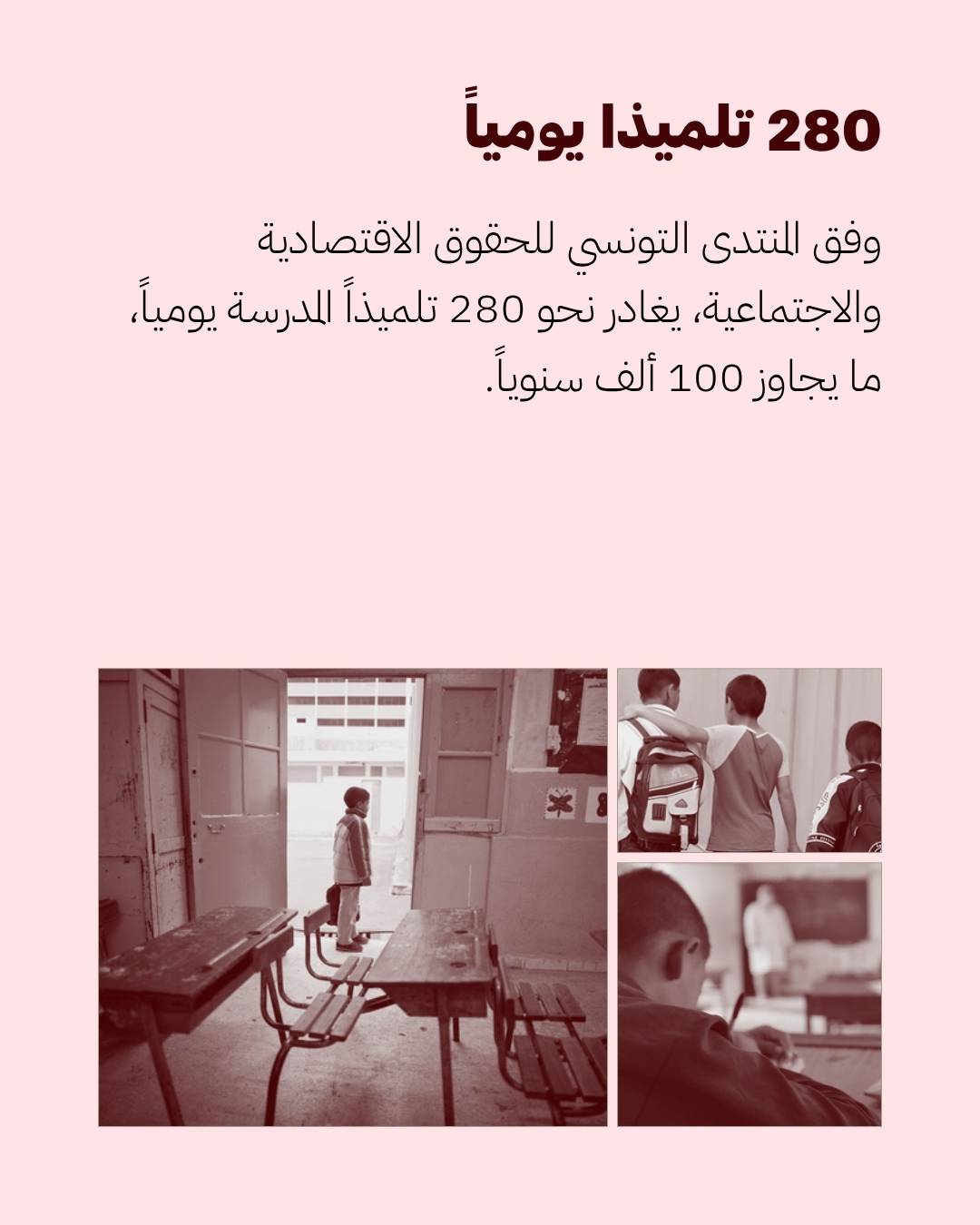 280 تلميذا يومياً

وفق المنتدى التونسي للحقوق الاقتصادية والاجتماعية، يغادر نحو 280 تلميذاً المدرسة يومياً، ما يجاوز 100 ألف سنوياً.